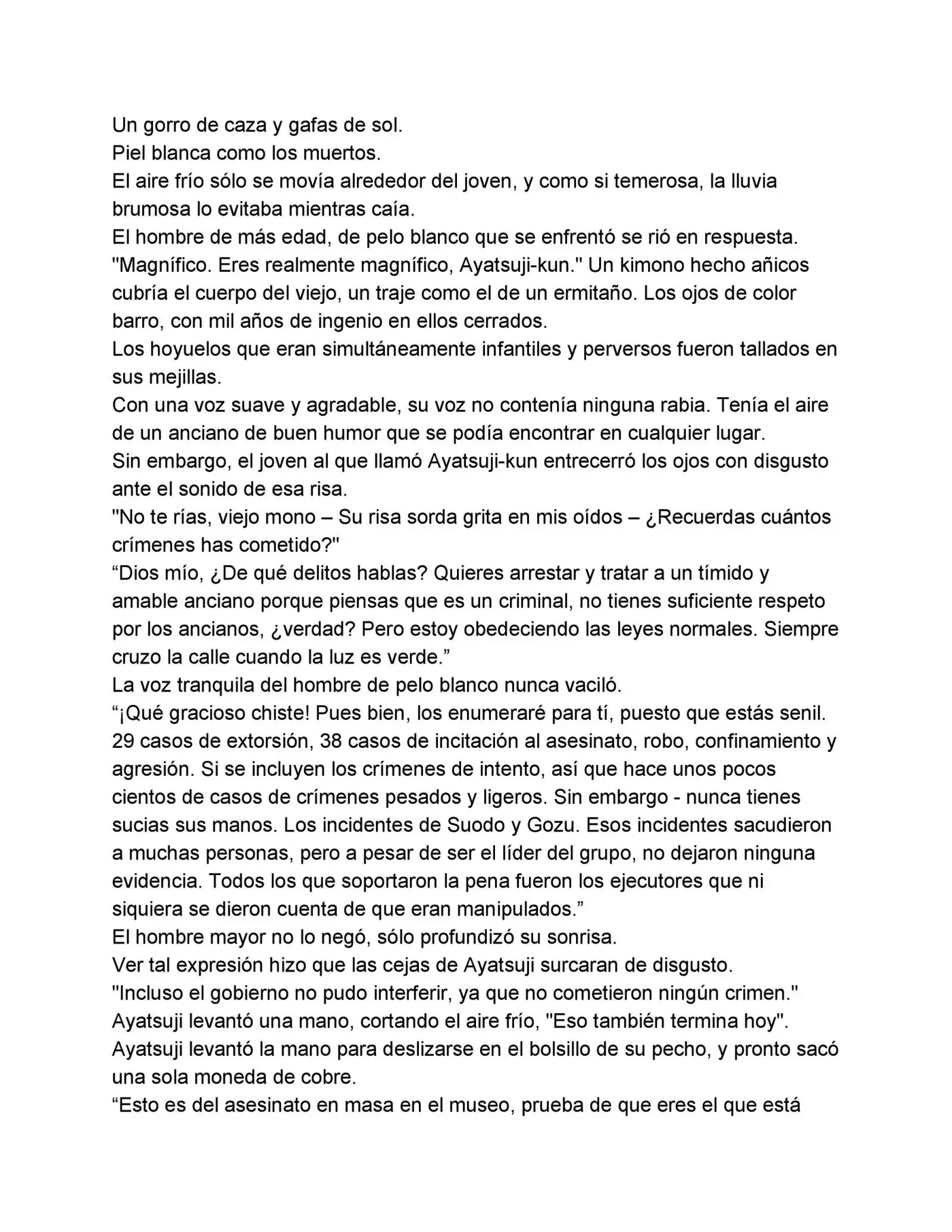 Un gorro de caza y gafas de sol.
Piel blanca como los muertos.
El aire frío sólo se movía alrededor del joven, y como si temerosa, la lluvia brumosa lo evitaba mientras caía.
El hombre de más edad, de pelo blanco que se enfrentó se rió en respuesta.
"Magnífico. Eres realmente magnífico, Ayatsuji-kun." Un kimono hecho añicos cubría el cuerpo del viejo, un traje como el de un ermitaño. Los ojos de color barro, con mil años de ingenio en ellos cerrados.
Los hoyuelos que eran simultáneamente infantiles y perversos fueron tallados en sus mejillas.
Con una voz suave y agradable, su voz no contenía ninguna rabia. Tenía el aire de un anciano de buen humor que se podía encontrar en cualquier lugar.
Sin embargo, el joven al que llamó Ayatsuji-kun entrecerró los ojos con disgusto ante el sonido de esa risa.
"No te rías, viejo mono – Su risa sorda grita en mis oídos – ¿Recuerdas cuántos crímenes has cometido?"
“Dios mío, ¿De qué delitos hablas? Quieres arrestar y tratar a un tímido y amable anciano porque piensas que es un criminal, no tienes suficiente respeto por los ancianos, ¿verdad? Pero estoy obedeciendo las leyes normales. Siempre cruzo la calle cuando la luz es verde.”
La voz tranquila del hombre de pelo blanco nunca vaciló.
“¡Qué gracioso chiste! Pues bien, los enumeraré para tí, puesto que estás senil. 29 casos de extorsión, 38 casos de incitación al asesinato, robo, confinamiento y agresión. Si se incluyen los crímenes de intento, así que hace unos pocos cientos de casos de crímenes pesados y ligeros. Sin embargo - nunca tienes sucias sus manos. Los incidentes de Suodo y Gozu. Esos incidentes sacudieron a muchas personas, pero a pesar de ser el líder del grupo, no dejaron ninguna evidencia. Todos los que soportaron la pena fueron los ejecutores que ni siquiera se dieron cuenta de que eran manipulados.”
El hombre mayor no lo negó, sólo profundizó su sonrisa.
Ver tal expresión hizo que las cejas de Ayatsuji surcaran de disgusto.
"Incluso el gobierno no pudo interferir, ya que no cometieron ningún crimen."
Ayatsuji levantó una mano, cortando el aire frío, "Eso también termina hoy".
Ayatsuji levantó la mano para deslizarse en el bolsillo de su pecho, y pronto sacó una sola moneda de cobre.
“Esto es del asesinato en masa en el museo, prueba de que eres el que está